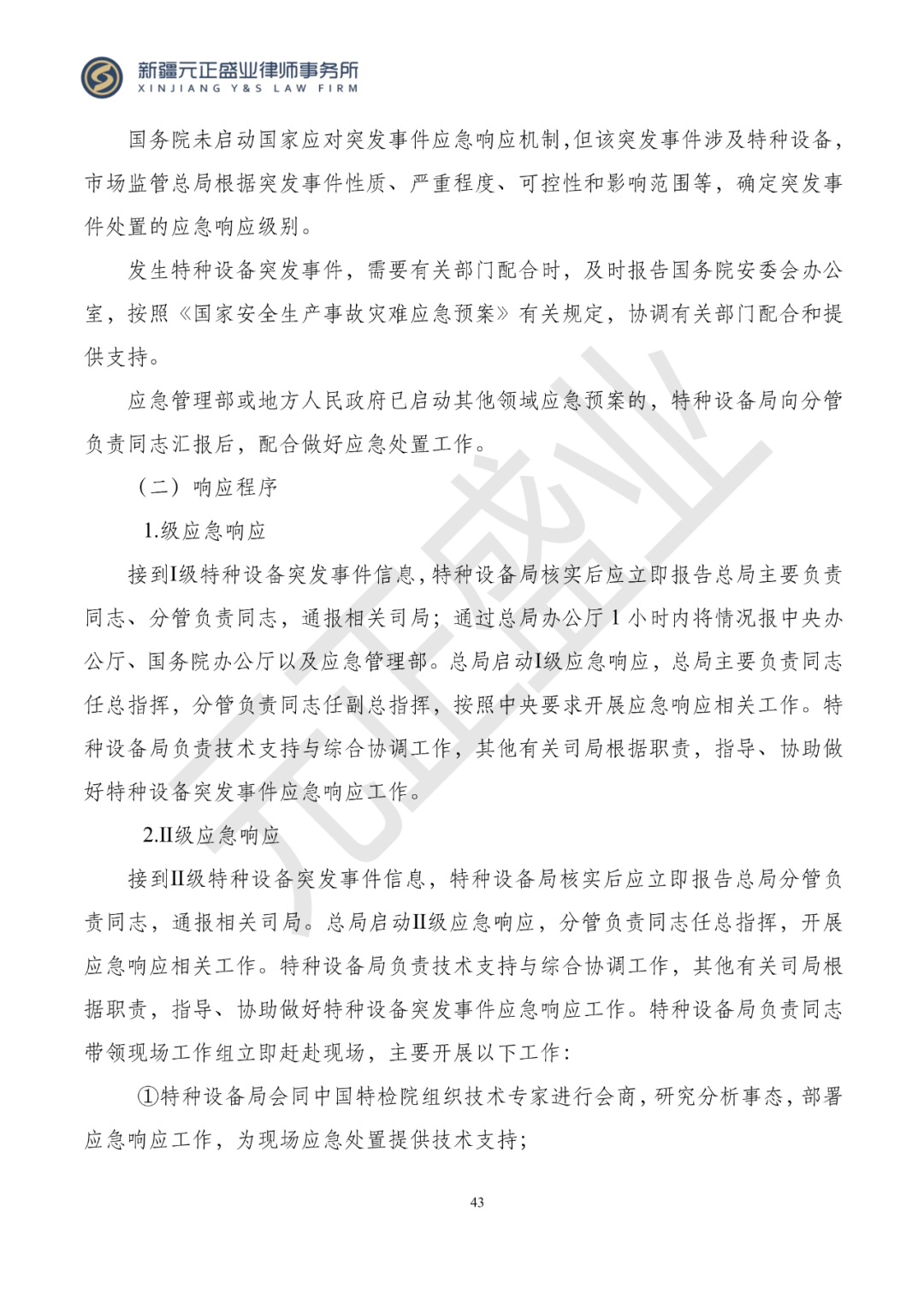 新疆元正盛业律师事务所
XINJIANG Y&S LAW FIRM

国务院未启动国家应对突发事件应急响应机制，但该突发事件涉及特种设备，市场监管总局根据突发事件性质、严重程度、可控性和影响范围等，确定突发事件处置的应急响应级别。

发生特种设备突发事件，需要有关部门配合时，及时报告国务院安委会办公室，按照《国家安全生产事故灾难应急预案》有关规定，协调有关部门配合和提供支持。

应急管理部或地方人民政府已启动其他领域应急预案的，特种设备局向分管负责同志汇报后，配合做好应急处置工作。

（二）响应程序

1.级应急响应

接到I级特种设备突发事件信息，特种设备局核实后应立即报告总局主要负责同志、分管负责同志，通报相关司局；通过总局办公厅 1 小时内将情况报中央办公厅、国务院办公厅以及应急管理部。总局启动I级应急响应，总局主要负责同志任总指挥，分管负责同志任副总指挥，按照中央要求开展应急响应相关工作。特种设备局负责技术支持与综合协调工作，其他有关司局根据职责，指导、协助做好特种设备突发事件应急响应工作。

2.II级应急响应

接到II级特种设备突发事件信息，特种设备局核实后应立即报告总局分管负责同志，通报相关司局。总局启动II级应急响应，分管负责同志任总指挥，开展应急响应相关工作。特种设备局负责技术支持与综合协调工作，其他有关司局根据职责，指导、协助做好特种设备突发事件应急响应工作。特种设备局负责同志带领现场工作组立即赶赴现场，主要开展以下工作：

①特种设备局会同中国特检院组织技术专家进行会商，研究分析事态，部署应急响应工作，为现场应急处置提供技术支持；

43

元正盛业